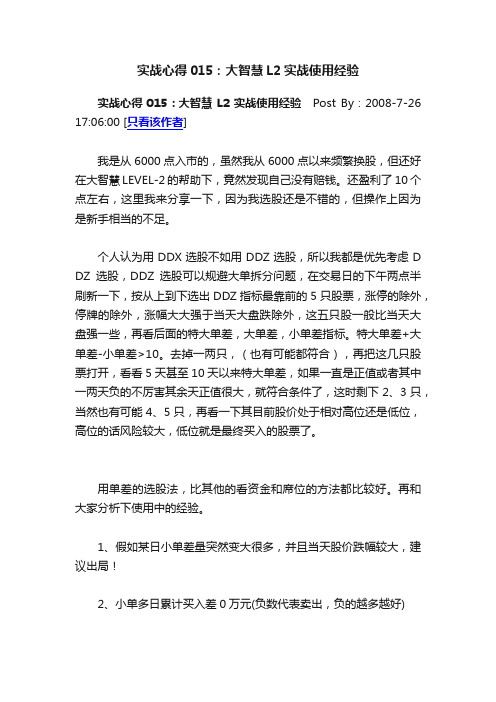 实战心得 015：大智慧 L2 实战使用经验

实战心得 015：大智慧 L2 实战使用经验 Post By：2008-7-26 17:06:00 [只看该作者]

我是从 6000 点入市的，虽然我从 6000 点以来频繁换股，但还好在大智慧 LEVEL-2 的帮助下，竟然发现自己没有赔钱。还盈利了 10 个点左右，这里我来分享一下，因为我选股还是不错的，但操作上因为是新手相当的不足。

个人认为用 DDX 选股不如用 DDZ 选股，所以我都是优先考虑 DDZ 选股，DDZ 选股可以规避大单拆分问题，在交易日的下午两点半刷新一下，按从上到下选出 DDZ 指标最靠前的 5 只股票，涨停的除外，停牌的除外，涨幅大大强于当天大盘跌除外，这五只股一般比当天大盘强一些，再看后面的特大单差，大单差，小单差指标。特大单差+大单差-小单差>10。去掉一两只，（也有可能都符合），再把这几只股票打开，看看 5 天甚至 10 天以来特大单差，如果一直是正值或者其中一两天负的不厉害其余天正值很大，就符合条件了，这时剩下 2、3 只，当然也有可能 4、5 只，再看一下其目前股价处于相对高位还是低位，高位的话风险较大，低位就是最终买入的股票了。

用单差的选股法，比其他的看资金和席位的方法都比较好。再和大家分析下使用中的经验。

1、假如某日小单差量突然变大很多，并且当天股价跌幅较大，建议出局！

2、小单多日累计买入差 0 万元(负数代表卖出，负的越多越好)